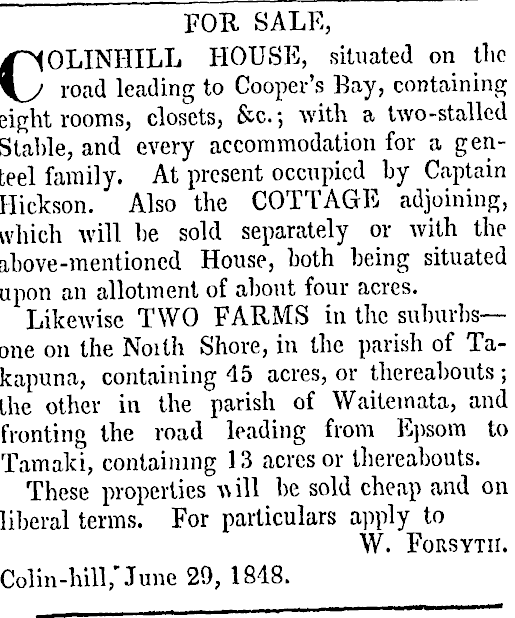 FOR SALE,

COLINHILL HOUSE, situated on the road leading to Cooper's Bay, containing eight rooms, closets, &c.; with a two-stalled Stable, and every accommodation for a genteel family. At present occupied by Captain Hickson. Also the COTTAGE adjoining, which will be sold separately or with the above-mentioned House, both being situated upon an allotment of about four acres.

Likewise TWO FARMS in the suburbs—one on the North Shore, in the parish of Takapuna, containing 45 acres, or thereabouts; the other in the parish of Waitemata, and fronting the road leading from Epsom to Tamaki, containing 13 acres or thereabouts.

These properties will be sold cheap and on liberal terms. For particulars apply to

W. FORSYTH.

Colin-hill, June 29, 1848.